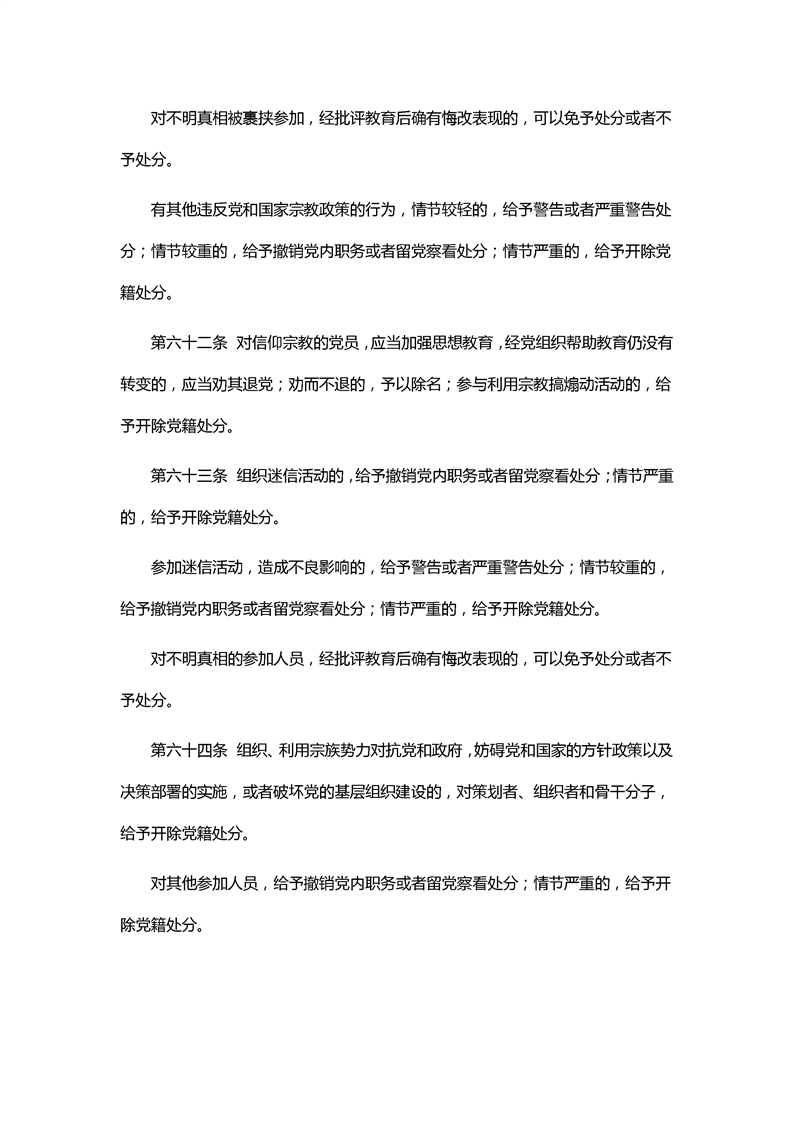 对不明真相被裹挟参加，经批评教育后确有悔改表现的，可以免予处分或者不予处分。

有其他违反党和国家宗教政策的行为，情节较轻的，给予警告或者严重警告处分；情节较重的，给予撤销党内职务或者留党察看处分；情节严重的，给予开除党籍处分。

第六十二条 对信仰宗教的党员，应当加强思想教育，经党组织帮助教育仍没有转变的，应当劝其退党；劝而不退的，予以除名；参与利用宗教搞煽动活动的，给予开除党籍处分。

第六十三条 组织迷信活动的，给予撤销党内职务或者留党察看处分；情节严重的，给予开除党籍处分。

参加迷信活动，造成不良影响的，给予警告或者严重警告处分；情节较重的，给予撤销党内职务或者留党察看处分；情节严重的，给予开除党籍处分。

对不明真相的参加人员，经批评教育后确有悔改表现的，可以免予处分或者不予处分。

第六十四条 组织、利用宗族势力对抗党和政府，妨碍党和国家的方针政策以及决策部署的实施，或者破坏党的基层组织建设的，对策划者、组织者和骨干分子，给予开除党籍处分。

对其他参加人员，给予撤销党内职务或者留党察看处分；情节严重的，给予开除党籍处分。